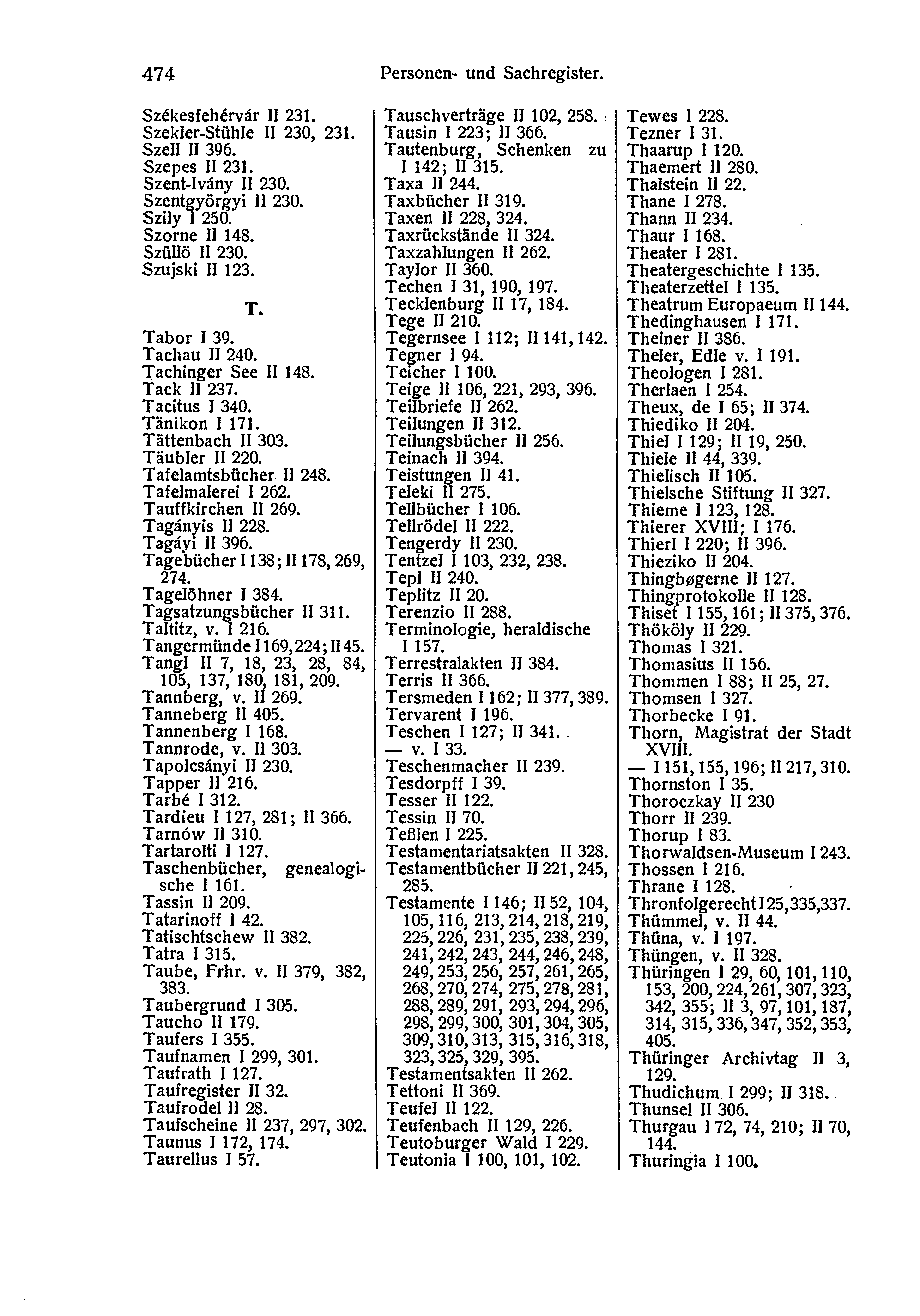 474 Personen- und Sachregister.

Székesfehérvár II 231.
Szekler-Stühle II 230, 231.
Szell II 396.
Szepes II 231.
Szent-Ivány II 230.
Szentgyörgyi II 230.
Szily I 250.
Szorne II 148.
Szüllö II 230.
Szujski II 123.

T.

Tabor I 39.
Tachau II 240.
Tachinger See II 148.
Tack II 237.
Tacitus I 340.
Tänikon I 171.
Tättenbach II 303.
Täubler II 220.
Tafelamtsbücher II 248.
Tafelmalerei I 262.
Tauffkirchen II 269.
Tagányis II 228.
Tagáyi II 396.
Tagebücher I 138; II 178, 269, 274.
Tagelöhner I 384.
Tagsatzungsbücher II 311.
Taltitz, v. I 216.
Tangermünde I 169, 224; II 45.
Tangl II 7, 18, 23, 28, 84, 105, 137, 180, 181, 209.
Tannberg, v. II 269.
Tanneberg II 405.
Tannenberg I 168.
Tannrode, v. II 303.
Tapolcsányi II 230.
Tapper II 216.
Tarbé I 312.
Tardieu I 127, 281; II 366.
Tarnów II 310.
Tartarolti I 127.
Taschenbücher, genealogische I 161.
Tassin II 209.
Tatarinoff I 42.
Tatischtschew II 382.
Tatra I 315.
Taube, Frhr. v. II 379, 382, 383.
Taubergrund I 305.
Taucho II 179.
Taufers I 355.
Taufnamen I 299, 301.
Taufrath I 127.
Taufregister II 32.
Taufrodel II 28.
Taufscheine II 237, 297, 302.
Taunus I 172, 174.
Taurellus I 57.

Tauschverträge II 102, 258.
Tausin I 223; II 366.
Tautenburg, Schenken zu I 142; II 315.
Taxa II 244.
Taxbücher II 319.
Taxen II 228, 324.
Taxrückstände II 324.
Taxzahlungen II 262.
Taylor II 360.
Techen I 31, 190, 197.
Tecklenburg II 17, 184.
Tege II 210.
Tegernsee I 112; II 141, 142.
Tegner I 94.
Teicher I 100.
Teige II 106, 221, 293, 396.
Teilbriefe II 262.
Teilungen II 312.
Teilungsbücher II 256.
Teinach II 394.
Teistungen II 41.
Teleki II 275.
Tellbücher I 106.
Tellrödel II 222.
Tengerdy II 230.
Tentzel I 103, 232, 238.
Tepl II 240.
Teplitz II 20.
Terenzio II 288.
Terminologie, heraldische I 157.
Terrestralakten II 384.
Terris II 366.
Tersmeden I 162; II 377, 389.
Tervarent I 196.
Teschen I 127; II 341.
— v. I 33.
Teschenmacher II 239.
Tesdorpff I 39.
Tesser II 122.
Tessin II 70.
Teßlen I 225.
Testamentariatsakten II 328.
Testamentbücher II 221, 245, 285.
Testamente I 146; II 52, 104, 105, 116, 213, 214, 218, 219, 225, 226, 231, 235, 238, 239, 241, 242, 243, 244, 246, 248, 249, 253, 256, 257, 261, 265, 268, 270, 274, 275, 278, 281, 288, 289, 291, 293, 294, 296, 298, 299, 300, 301, 304, 305, 309, 310, 313, 315, 316, 318, 323, 325, 329, 395.
Testamentsakten II 262.
Tettoni II 369.
Teufel II 122.
Teufenbach II 129, 226.
Teutoburger Wald I 229.
Teutonia I 100, 101, 102.

Tewes I 228.
Tezner I 31.
Thaarup I 120.
Thaemert II 280.
Thalstein II 22.
Thane I 278.
Thann II 234.
Thaur I 168.
Theater I 281.
Theatergeschichte I 135.
Theaterzettel I 135.
Theatrum Europaeum II 144.
Thedinghausen I 171.
Theiner II 386.
Theler, Edle v. I 191.
Theologen I 281.
Therlaen I 254.
Theux, de I 65; II 374.
Thiediko II 204.
Thiel I 129; II 19, 250.
Thiele II 44, 339.
Thielisch II 105.
Thielsche Stiftung II 327.
Thieme I 123, 128.
Thierer XVIII; I 176.
Thierl I 220; II 396.
Thieziko II 204.
Thingbøgerne II 127.
Thingprotokolle II 128.
Thiset I 155, 161; II 375, 376.
Thököly II 229.
Thomas I 321.
Thomasius II 156.
Thommen I 88; II 25, 27.
Thomsen I 327.
Thorbecke I 91.
Thorn, Magistrat der Stadt XVIII.
— I 151, 155, 196; II 217, 310.
Thornston I 35.
Thoroczkay II 230
Thorr II 239.
Thorup I 83.
Thorwaldsen-Museum I 243.
Thossen I 216.
Thrane I 128.
Thronfolgerecht I 25, 335, 337.
Thümmel, v. II 44.
Thüna, v. I 197.
Thüngen, v. II 328.
Thüringen I 29, 60, 101, 110, 153, 200, 224, 261, 307, 323, 342, 355; II 3, 97, 101, 187, 314, 315, 336, 347, 352, 353, 405.
Thüringer Archivtag II 3, 129.
Thudichum I 299; II 318.
Thunsel II 306.
Thurgau I 72, 74, 210; II 70, 144.
Thuringia I 100.